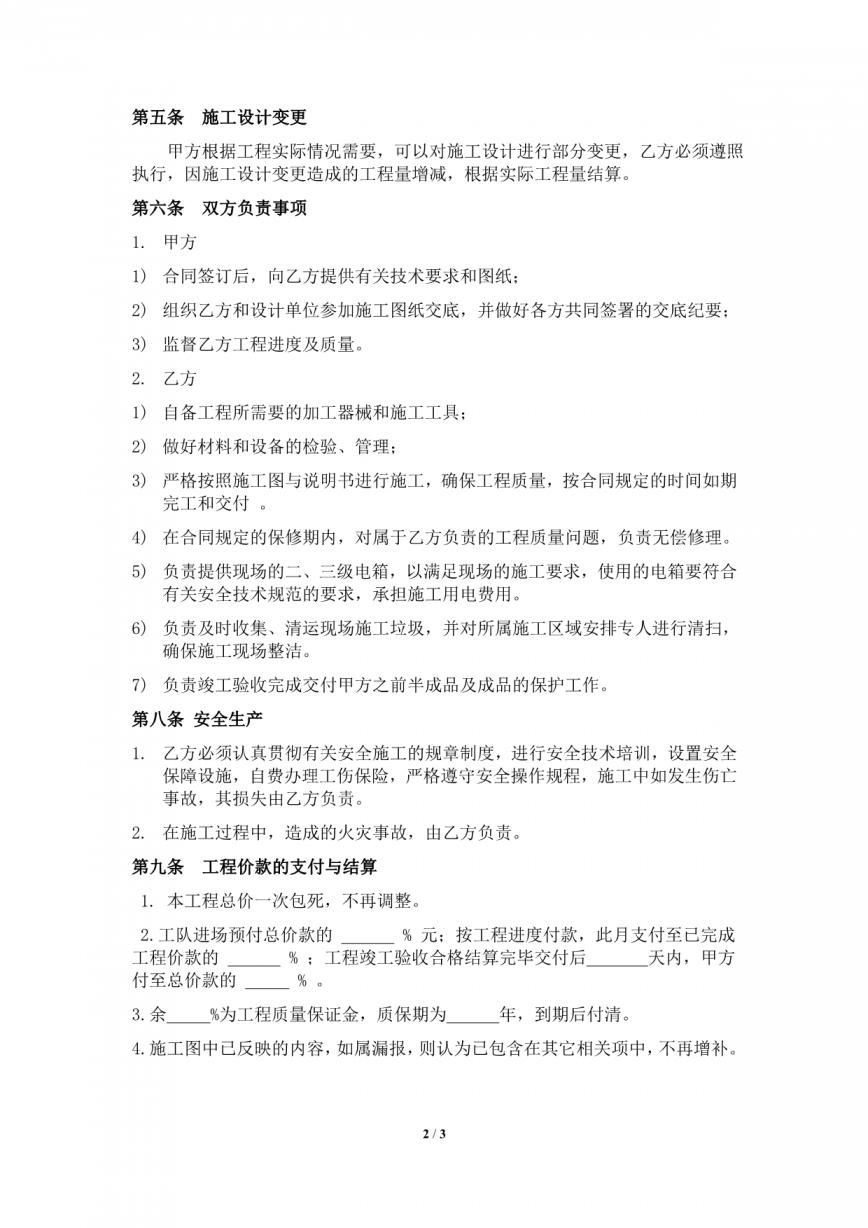 第五条　施工设计变更

甲方根据工程实际情况需要，可以对施工设计进行部分变更，乙方必须遵照执行，因施工设计变更造成的工程量增减，根据实际工程量结算。

第六条　双方负责事项

1.　甲方

1)　合同签订后，向乙方提供有关技术要求和图纸；

2)　组织乙方和设计单位参加施工图纸交底，并做好各方共同签署的交底纪要；

3)　监督乙方工程进度及质量。

2.　乙方

1)　自备工程所需要的加工器械和施工工具；

2)　做好材料和设备的检验、管理；

3)　严格按照施工图与说明书进行施工，确保工程质量，按合同规定的时间如期完工和交付 。

4)　在合同规定的保修期内，对属于乙方负责的工程质量问题，负责无偿修理。

5)　负责提供现场的二、三级电箱，以满足现场的施工要求，使用的电箱要符合有关安全技术规范的要求，承担施工用电费用。

6)　负责及时收集、清运现场施工垃圾，并对所属施工区域安排专人进行清扫，确保施工现场整洁。

7)　负责竣工验收完成交付甲方之前半成品及成品的保护工作。

第八条 安全生产

1.　乙方必须认真贯彻有关安全施工的规章制度，进行安全技术培训，设置安全保障设施，自费办理工伤保险，严格遵守安全操作规程，施工中如发生伤亡事故，其损失由乙方负责。

2.　在施工过程中，造成的火灾事故，由乙方负责。

第九条　工程价款的支付与结算

1. 本工程总价一次包死，不再调整。

2.工队进场预付总价款的 ______ % 元；按工程进度付款，此月支付至已完成工程价款的 ______ % ；工程竣工验收合格结算完毕交付后_______天内，甲方付至总价款的 _____ % 。

3.余_____%为工程质量保证金，质保期为______年，到期后付清。

4.施工图中已反映的内容，如属漏报，则认为已包含在其它相关项中，不再增补。

2 / 3